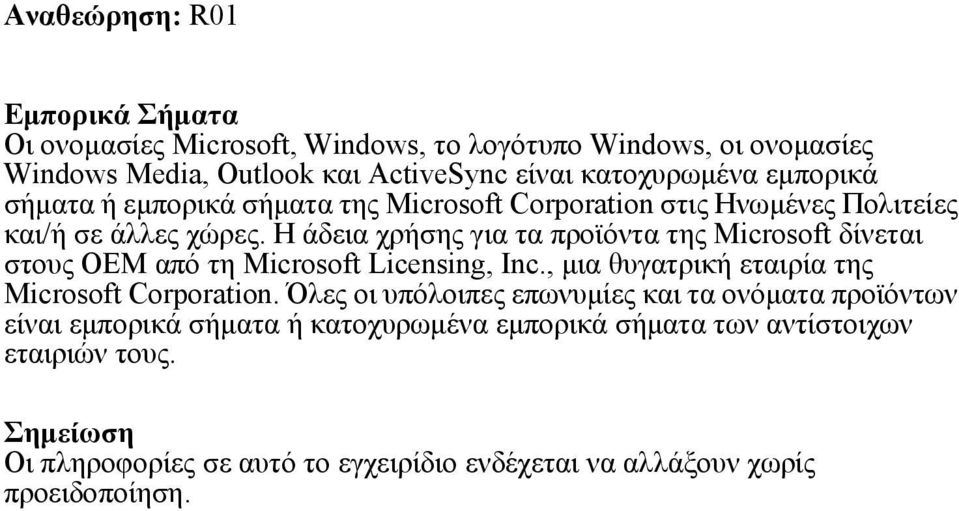 Αναθεώρηση: R01

Εμπορικά Σήματα
Οι ονομασίες Microsoft, Windows, το λογότυπο Windows, οι ονομασίες Windows Media, Outlook και ActiveSync είναι κατοχυρωμένα εμπορικά σήματα ή εμπορικά σήματα της Microsoft Corporation στις Ηνωμένες Πολιτείες και/ή σε άλλες χώρες. Η άδεια χρήσης για τα προϊόντα της Microsoft δίνεται στους OEM από τη Microsoft Licensing, Inc., μια θυγατρική εταιρία της Microsoft Corporation. Όλες οι υπόλοιπες επωνυμίες και τα ονόματα προϊόντων είναι εμπορικά σήματα ή κατοχυρωμένα εμπορικά σήματα των αντίστοιχων εταιριών τους.

Σημείωση
Οι πληροφορίες σε αυτό το εγχειρίδιο ενδέχεται να αλλάξουν χωρίς προειδοποίηση.